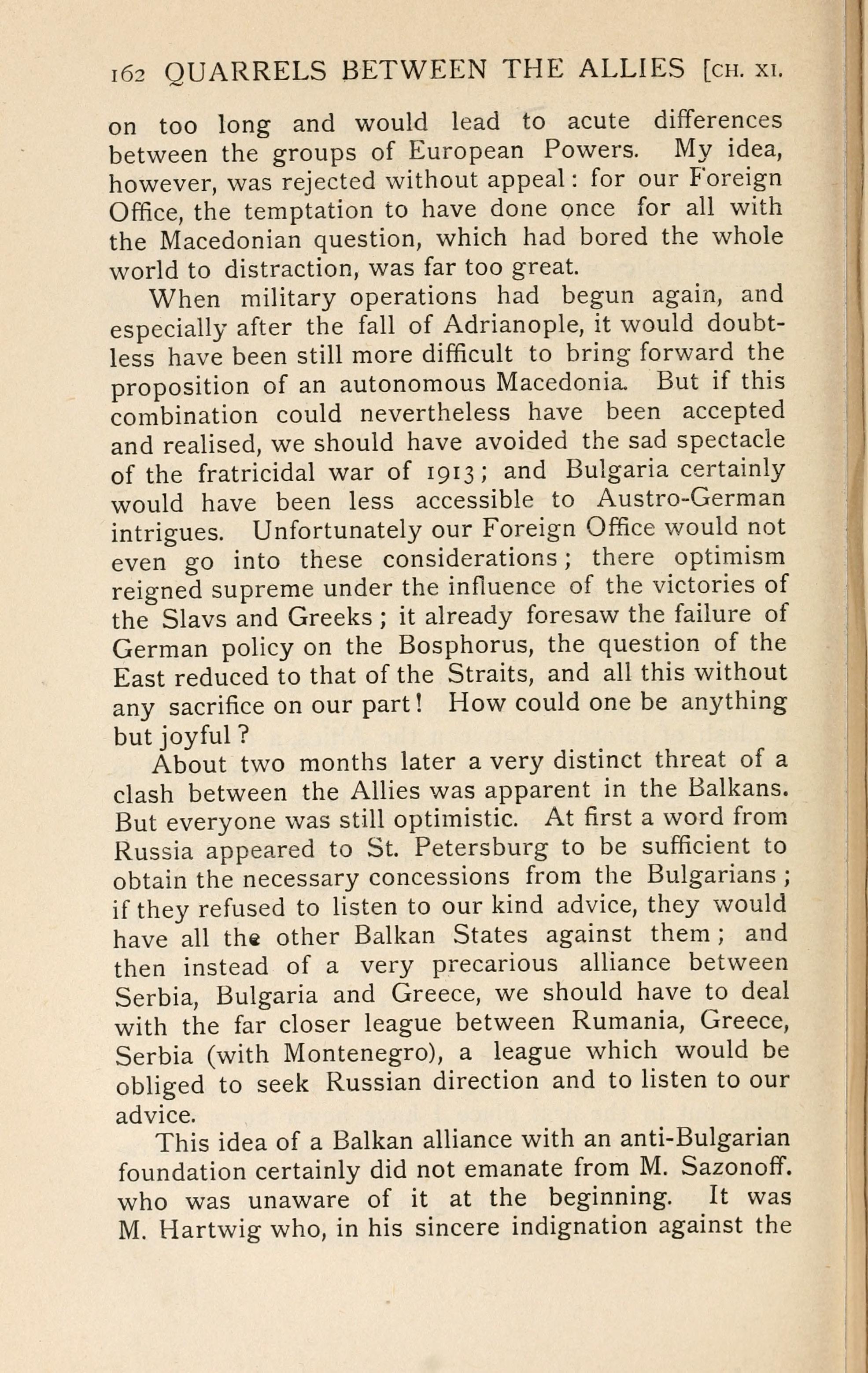 162 QUARRELS BETWEEN THE ALLIES [CH. XI.

on too long and would lead to acute differences between the groups of European Powers. My idea, however, was rejected without appeal: for our Foreign Office, the temptation to have done once for all with the Macedonian question, which had bored the whole world to distraction, was far too great.

When military operations had begun again, and especially after the fall of Adrianople, it would doubtless have been still more difficult to bring forward the proposition of an autonomous Macedonia. But if this combination could nevertheless have been accepted and realised, we should have avoided the sad spectacle of the fratricidal war of 1913; and Bulgaria certainly would have been less accessible to Austro-German intrigues. Unfortunately our Foreign Office would not even go into these considerations; there optimism reigned supreme under the influence of the victories of the Slavs and Greeks; it already foresaw the failure of German policy on the Bosphorus, the question of the East reduced to that of the Straits, and all this without any sacrifice on our part! How could one be anything but joyful?

About two months later a very distinct threat of a clash between the Allies was apparent in the Balkans. But everyone was still optimistic. At first a word from Russia appeared to St. Petersburg to be sufficient to obtain the necessary concessions from the Bulgarians; if they refused to listen to our kind advice, they would have all the other Balkan States against them; and then instead of a very precarious alliance between Serbia, Bulgaria and Greece, we should have to deal with the far closer league between Rumania, Greece, Serbia (with Montenegro), a league which would be obliged to seek Russian direction and to listen to our advice.

This idea of a Balkan alliance with an anti-Bulgarian foundation certainly did not emanate from M. Sazonoff. who was unaware of it at the beginning. It was M. Hartwig who, in his sincere indignation against the